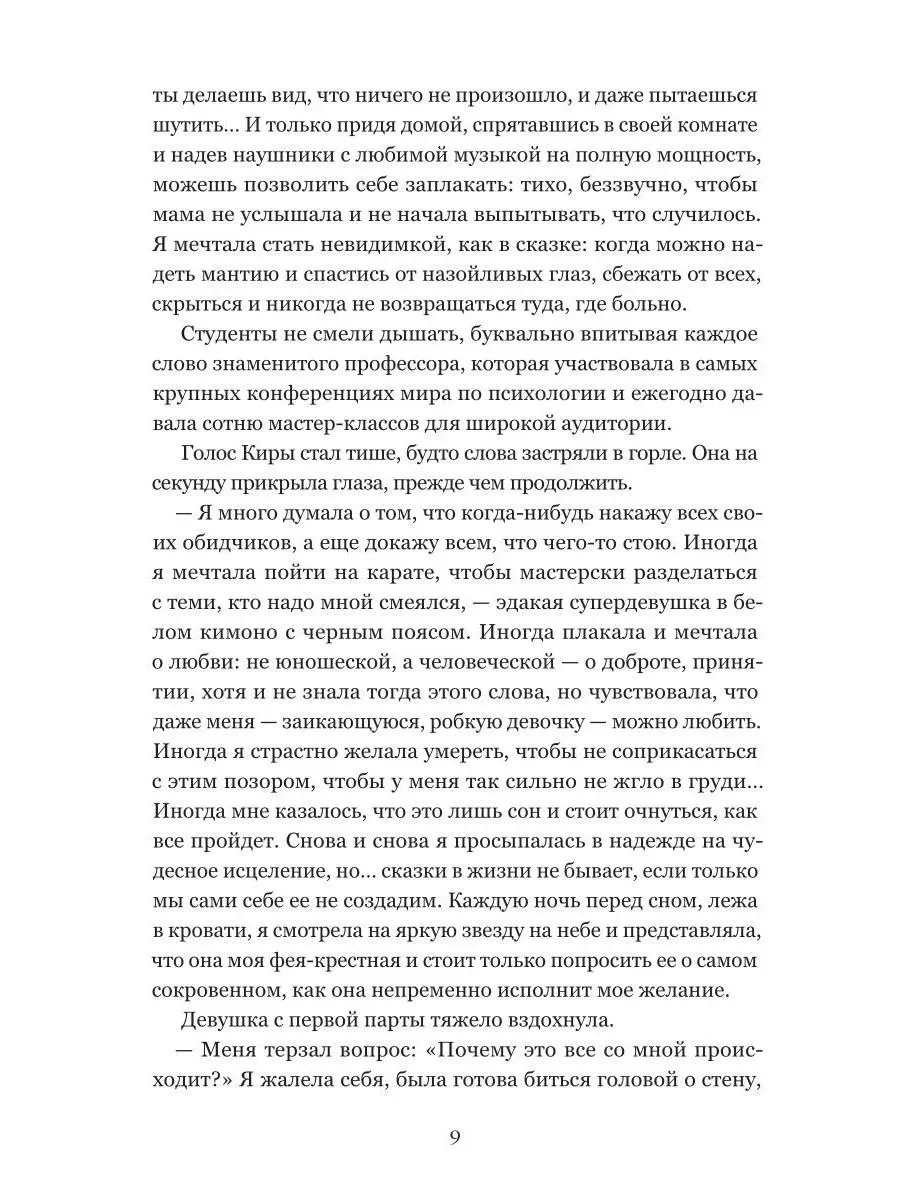 ты делаешь вид, что ничего не произошло, и даже пытаешься шутить... И только придя домой, спрятавшись в своей комнате и надев наушники с любимой музыкой на полную мощность, можешь позволить себе заплакать: тихо, беззвучно, чтобы мама не услышала и не начала выпытывать, что случилось. Я мечтала стать невидимкой, как в сказке: когда можно надеть мантию и спастись от назойливых глаз, сбежать от всех, скрыться и никогда не возвращаться туда, где больно.

Студенты не смели дышать, буквально впитывая каждое слово знаменитого профессора, которая участвовала в самых крупных конференциях мира по психологии и ежегодно давала сотню мастер-классов для широкой аудитории.

Голос Киры стал тише, будто слова застряли в горле. Она на секунду прикрыла глаза, прежде чем продолжить.

— Я много думала о том, что когда-нибудь накажу всех своих обидчиков, а еще докажу всем, что чего-то стою. Иногда я мечтала пойти на карате, чтобы мастерски разделаться с теми, кто надо мной смеялся, — эдакая супердевушка в белом кимоно с черным поясом. Иногда плакала и мечтала о любви: не юношеской, а человеческой — о доброте, принятии, хотя и не знала тогда этого слова, но чувствовала, что даже меня — заикающуюся, робкую девочку — можно любить. Иногда я страстно желала умереть, чтобы не соприкасаться с этим позором, чтобы у меня так сильно не жгло в груди... Иногда мне казалось, что это лишь сон и стоит очнуться, как все пройдет. Снова и снова я просыпалась в надежде на чудесное исцеление, но... сказки в жизни не бывает, если только мы сами себе ее не создадим. Каждую ночь перед сном, лежа в кровати, я смотрела на яркую звезду на небе и представляла, что она моя фея-крестная и стоит только попросить ее о самом сокровенном, как она непременно исполнит мое желание.

Девушка с первой парты тяжело вздохнула.

— Меня терзал вопрос: «Почему это все со мной происходит?» Я жалела себя, была готова биться головой о стену,

9